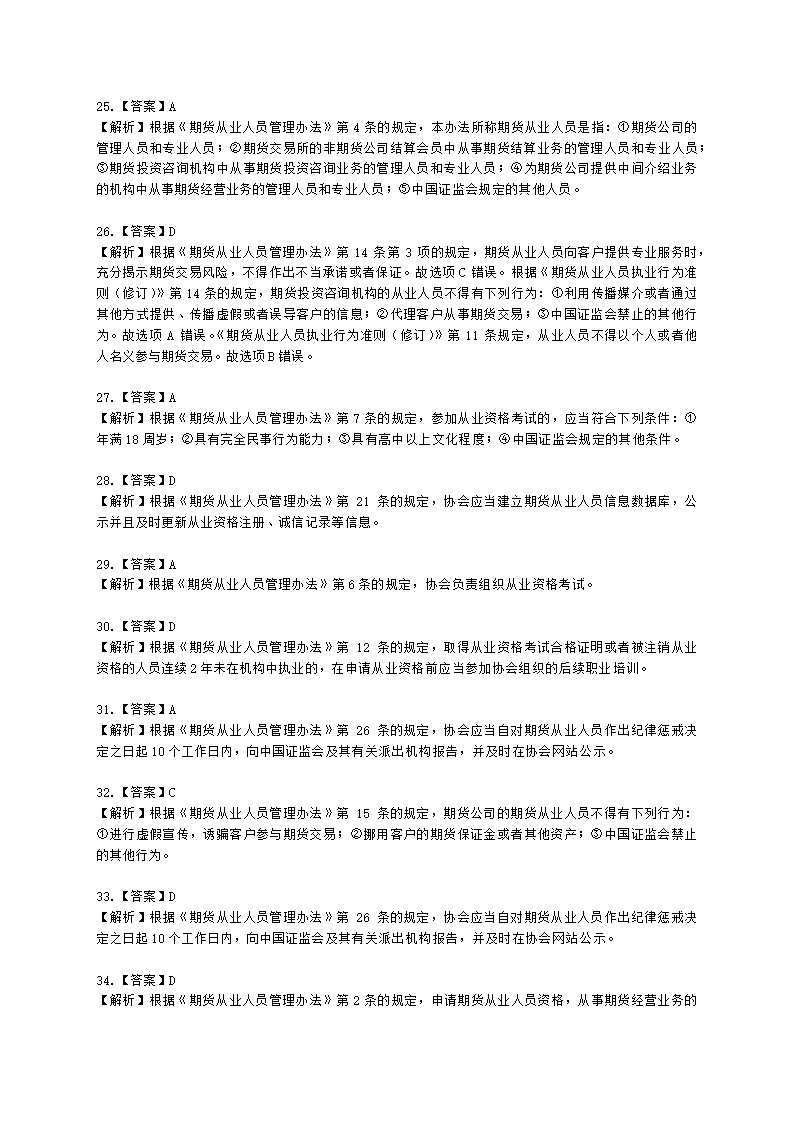 25.【答案】A
【解析】根据《期货从业人员管理办法》第 4 条的规定，本办法所称期货从业人员是指：①期货公司的管理人员和专业人员；②期货交易所的非期货公司结算会员中从事期货结算业务的管理人员和专业人员；③期货投资咨询机构中从事期货投资咨询业务的管理人员和专业人员；④为期货公司提供中间介绍业务的机构中从事期货经营业务的管理人员和专业人员；⑤中国证监会规定的其他人员。

26.【答案】D
【解析】根据《期货从业人员管理办法》第 14 条第 3 项的规定，期货从业人员向客户提供专业服务时，充分揭示期货交易风险，不得作出不当承诺或者保证。故选项 C 错误。根据《期货从业人员执业行为准则（修订）》第 14 条的规定，期货投资咨询机构的从业人员不得有下列行为：①利用传播媒介或者通过其他方式提供、传播虚假或者误导客户的信息；②代理客户从事期货交易；③中国证监会禁止的其他行为。故选项 A 错误。《期货从业人员执业行为准则（修订）》第 11 条规定，从业人员不得以个人或者他人名义参与期货交易。故选项 B 错误。

27.【答案】A
【解析】根据《期货从业人员管理办法》第 7 条的规定，参加从业资格考试的，应当符合下列条件：①年满 18 周岁；②具有完全民事行为能力；③具有高中以上文化程度；④中国证监会规定的其他条件。

28.【答案】D
【解析】根据《期货从业人员管理办法》第 21 条的规定，协会应当建立期货从业人员信息数据库，公示并且及时更新从业资格注册、诚信记录等信息。

29.【答案】A
【解析】根据《期货从业人员管理办法》第 6 条的规定，协会负责组织从业资格考试。

30.【答案】D
【解析】根据《期货从业人员管理办法》第 12 条的规定，取得从业资格考试合格证明或者被注销从业资格的人员连续 2 年未在机构中执业的，在申请从业资格前应当参加协会组织的后续职业培训。

31.【答案】A
【解析】根据《期货从业人员管理办法》第 26 条的规定，协会应当自对期货从业人员作出纪律惩戒决定之日起 10 个工作日内，向中国证监会及其有关派出机构报告，并及时在协会网站公示。

32.【答案】C
【解析】根据《期货从业人员管理办法》第 15 条的规定，期货公司的期货从业人员不得有下列行为：①进行虚假宣传，诱骗客户参与期货交易；②挪用客户的期货保证金或者其他资产；③中国证监会禁止的其他行为。

33.【答案】D
【解析】根据《期货从业人员管理办法》第 26 条的规定，协会应当自对期货从业人员作出纪律惩戒决定之日起 10 个工作日内，向中国证监会及其有关派出机构报告，并及时在协会网站公示。

34.【答案】D
【解析】根据《期货从业人员管理办法》第 2 条的规定，申请期货从业人员资格，从事期货经营业务的